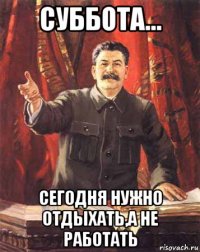 СУББОТА...

СЕГОДНЯ НУЖНО ОТДЫХАТЬ,А НЕ РАБОТАТЬ

risovach.ru